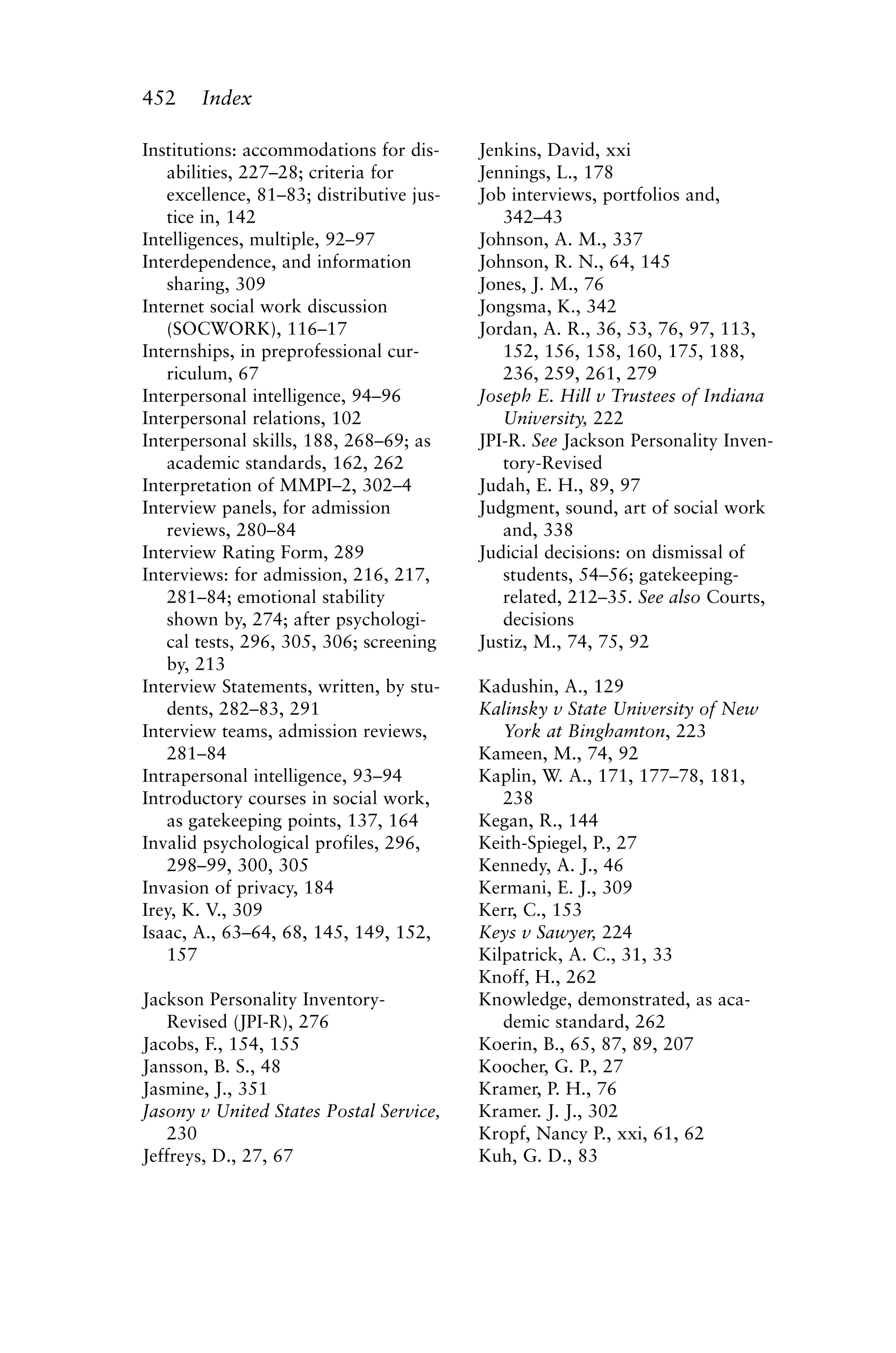 452 Index

Institutions: accommodations for disabilities, 227–28; criteria for excellence, 81–83; distributive justice in, 142
Intelligences, multiple, 92–97
Interdependence, and information sharing, 309
Internet social work discussion (SOCWORK), 116–17
Internships, in preprofessional curriculum, 67
Interpersonal intelligence, 94–96
Interpersonal relations, 102
Interpersonal skills, 188, 268–69; as academic standards, 162, 262
Interpretation of MMPI–2, 302–4
Interview panels, for admission reviews, 280–84
Interview Rating Form, 289
Interviews: for admission, 216, 217, 281–84; emotional stability shown by, 274; after psychological tests, 296, 305, 306; screening by, 213
Interview Statements, written, by students, 282–83, 291
Interview teams, admission reviews, 281–84
Intrapersonal intelligence, 93–94
Introductory courses in social work, as gatekeeping points, 137, 164
Invalid psychological profiles, 296, 298–99, 300, 305
Invasion of privacy, 184
Irey, K. V., 309
Isaac, A., 63–64, 68, 145, 149, 152, 157

Jackson Personality Inventory-Revised (JPI-R), 276
Jacobs, F., 154, 155
Jansson, B. S., 48
Jasmine, J., 351
Jasony v United States Postal Service, 230
Jeffreys, D., 27, 67

Jenkins, David, xxi
Jennings, L., 178
Job interviews, portfolios and, 342–43
Johnson, A. M., 337
Johnson, R. N., 64, 145
Jones, J. M., 76
Jongsma, K., 342
Jordan, A. R., 36, 53, 76, 97, 113, 152, 156, 158, 160, 175, 188, 236, 259, 261, 279
Joseph E. Hill v Trustees of Indiana University, 222
JPI-R. See Jackson Personality Inventory-Revised
Judah, E. H., 89, 97
Judgment, sound, art of social work and, 338
Judicial decisions: on dismissal of students, 54–56; gatekeeping-related, 212–35. See also Courts, decisions
Justiz, M., 74, 75, 92

Kadushin, A., 129
Kalinsky v State University of New York at Binghamton, 223
Kameen, M., 74, 92
Kaplin, W. A., 171, 177–78, 181, 238
Kegan, R., 144
Keith-Spiegel, P., 27
Kennedy, A. J., 46
Kermani, E. J., 309
Kerr, C., 153
Keys v Sawyer, 224
Kilpatrick, A. C., 31, 33
Knoff, H., 262
Knowledge, demonstrated, as academic standard, 262
Koerin, B., 65, 87, 89, 207
Koocher, G. P., 27
Kramer, P. H., 76
Kramer. J. J., 302
Kropf, Nancy P., xxi, 61, 62
Kuh, G. D., 83